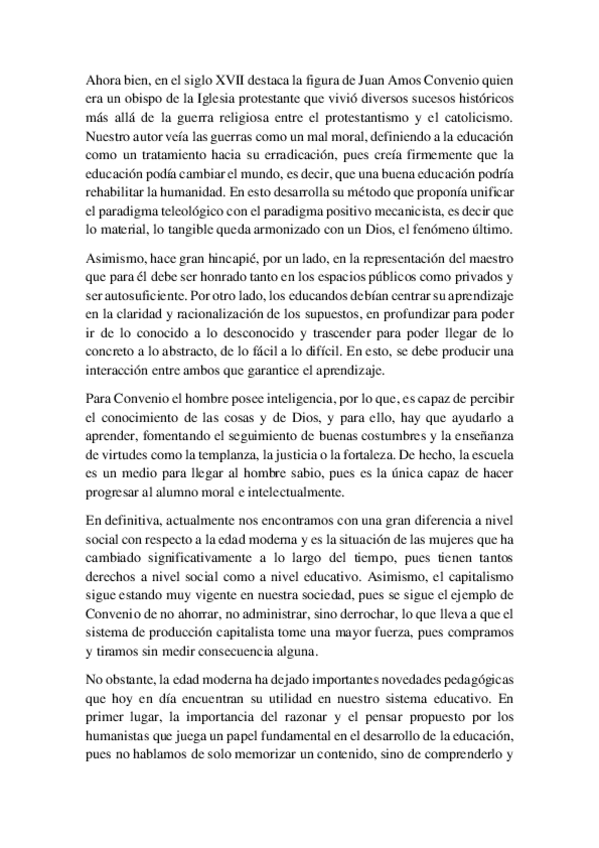 Ahora bien, en el siglo XVII destaca la figura de Juan Amos Convenio quien era un obispo de la Iglesia protestante que vivió diversos sucesos históricos más allá de la guerra religiosa entre el protestantismo y el catolicismo. Nuestro autor veía las guerras como un mal moral, definiendo a la educación como un tratamiento hacia su erradicación, pues creía firmemente que la educación podía cambiar el mundo, es decir, que una buena educación podría rehabilitar la humanidad. En esto desarrolla su método que proponía unificar el paradigma teleológico con el paradigma positivo mecanicista, es decir que lo material, lo tangible queda armonizado con un Dios, el fenómeno último.

Asimismo, hace gran hincapié, por un lado, en la representación del maestro que para él debe ser honrado tanto en los espacios públicos como privados y ser autosuficiente. Por otro lado, los educandos debían centrar su aprendizaje en la claridad y racionalización de los supuestos, en profundizar para poder ir de lo conocido a lo desconocido y trascender para poder llegar de lo concreto a lo abstracto, de lo fácil a lo difícil. En esto, se debe producir una interacción entre ambos que garantice el aprendizaje.

Para Convenio el hombre posee inteligencia, por lo que, es capaz de percibir el conocimiento de las cosas y de Dios, y para ello, hay que ayudarlo a aprender, fomentando el seguimiento de buenas costumbres y la enseñanza de virtudes como la templanza, la justicia o la fortaleza. De hecho, la escuela es un medio para llegar al hombre sabio, pues es la única capaz de hacer progresar al alumno moral e intelectualmente.

En definitiva, actualmente nos encontramos con una gran diferencia a nivel social con respecto a la edad moderna y es la situación de las mujeres que ha cambiado significativamente a lo largo del tiempo, pues tienen tantos derechos a nivel social como a nivel educativo. Asimismo, el capitalismo sigue estando muy vigente en nuestra sociedad, pues se sigue el ejemplo de Convenio de no ahorrar, no administrar, sino derrochar, lo que lleva a que el sistema de producción capitalista tome una mayor fuerza, pues compramos y tiramos sin medir consecuencia alguna.

No obstante, la edad moderna ha dejado importantes novedades pedagógicas que hoy en día encuentran su utilidad en nuestro sistema educativo. En primer lugar, la importancia del razonar y el pensar propuesto por los humanistas que juega un papel fundamental en el desarrollo de la educación, pues no hablamos de solo memorizar un contenido, sino de comprenderlo y